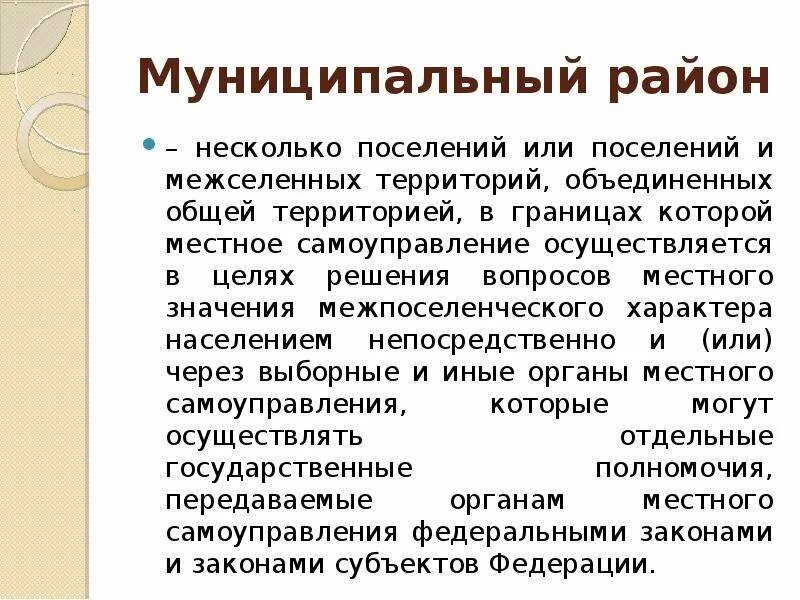 Муниципальный район

– несколько поселений или поселений и межселенных территорий, объединенных общей территорией, в границах которой местное самоуправление осуществляется в целях решения вопросов местного значения межпоселенческого характера населением непосредственно и (или) через выборные и иные органы местного самоуправления, которые могут осуществлять отдельные государственные полномочия, передаваемые органам местного самоуправления федеральными законами и законами субъектов Федерации.